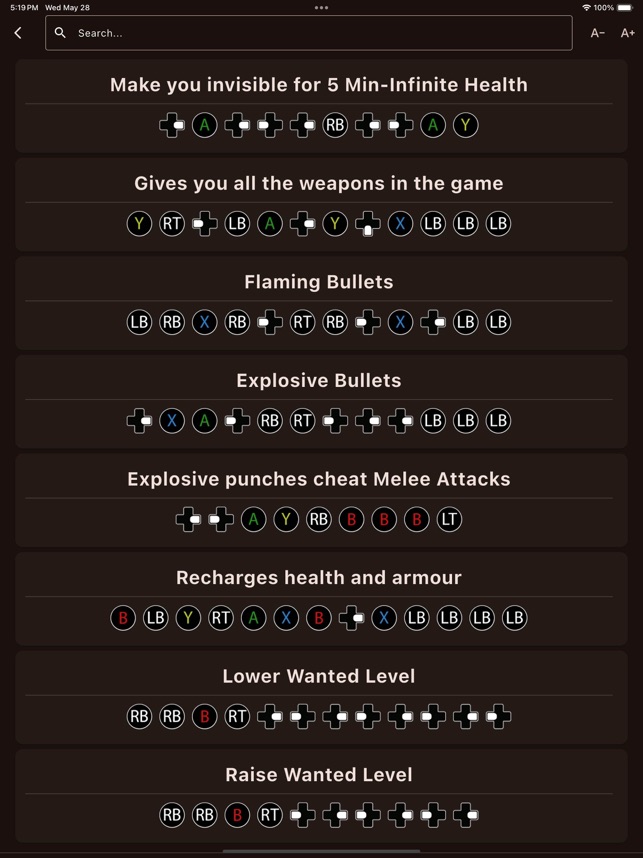 5:19 PM Wed May 28

100%

Search...

A- A+

Make you invisible for 5 Min-Infinite Health

A RB A Y

Gives you all the weapons in the game

Y RT LB A Y X LB LB LB

Flaming Bullets

LB RB X RB RT RB X LB LB

Explosive Bullets

X A RB RT LB LB LB

Explosive punches cheat Melee Attacks

A Y RB B B B LT

Recharges health and armour

B LB Y RT A X B X LB LB LB LB

Lower Wanted Level

RB RB B RT

Raise Wanted Level

RB RB B RT